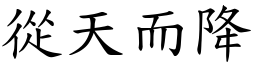 從天而降